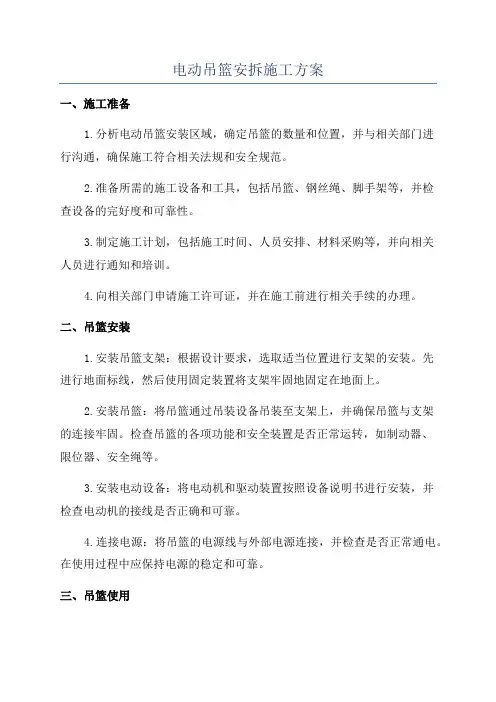 电动吊篮安拆施工方案

一、施工准备

1.分析电动吊篮安装区域，确定吊篮的数量和位置，并与相关部门进行沟通，确保施工符合相关法规和安全规范。

2.准备所需的施工设备和工具，包括吊篮、钢丝绳、脚手架等，并检查设备的完好度和可靠性。

3.制定施工计划，包括施工时间、人员安排、材料采购等，并向相关人员进行通知和培训。

4.向相关部门申请施工许可证，并在施工前进行相关手续的办理。

二、吊篮安装

1.安装吊篮支架：根据设计要求，选取适当位置进行支架的安装。先进行地面标线，然后使用固定装置将支架牢固地固定在地面上。

2.安装吊篮：将吊篮通过吊装设备吊装至支架上，并确保吊篮与支架的连接牢固。检查吊篮的各项功能和安全装置是否正常运转，如制动器、限位器、安全绳等。

3.安装电动设备：将电动机和驱动装置按照设备说明书进行安装，并检查电动机的接线是否正确和可靠。

4.连接电源：将吊篮的电源线与外部电源连接，并检查是否正常通电。在使用过程中应保持电源的稳定和可靠。

三、吊篮使用